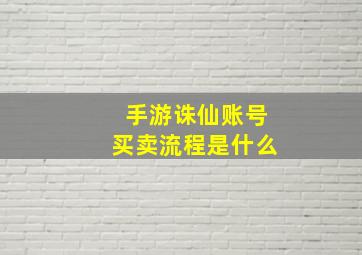 手游诛仙账号
买卖流程是什么